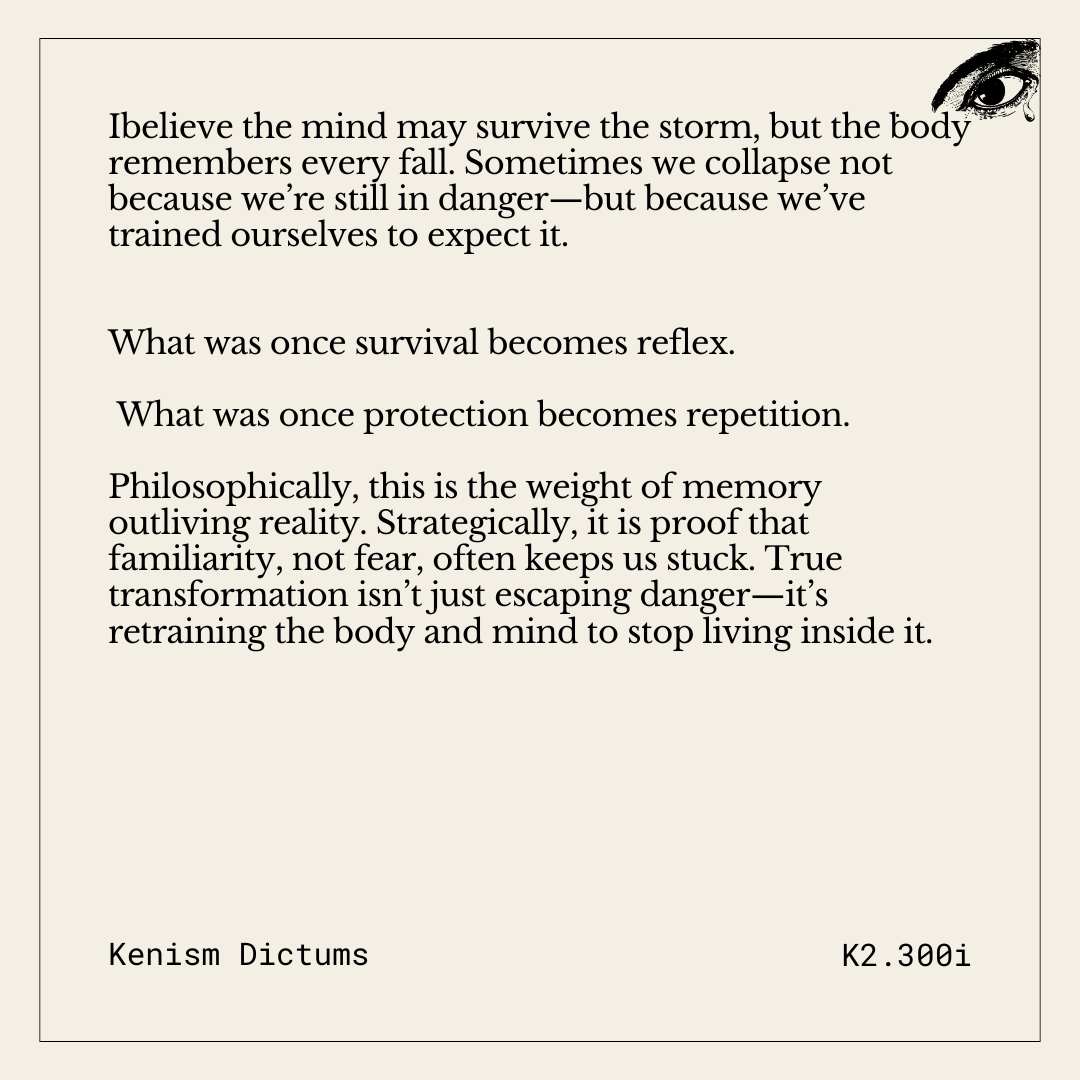 Ibelieve the mind may survive the storm, but the body remembers every fall. Sometimes we collapse not because we're still in danger—but because we've trained ourselves to expect it.

What was once survival becomes reflex.

What was once protection becomes repetition.

Philosophically, this is the weight of memory outliving reality. Strategically, it is proof that familiarity, not fear, often keeps us stuck. True transformation isn't just escaping danger—it's retraining the body and mind to stop living inside it.

Kenism Dictums

K2.300i